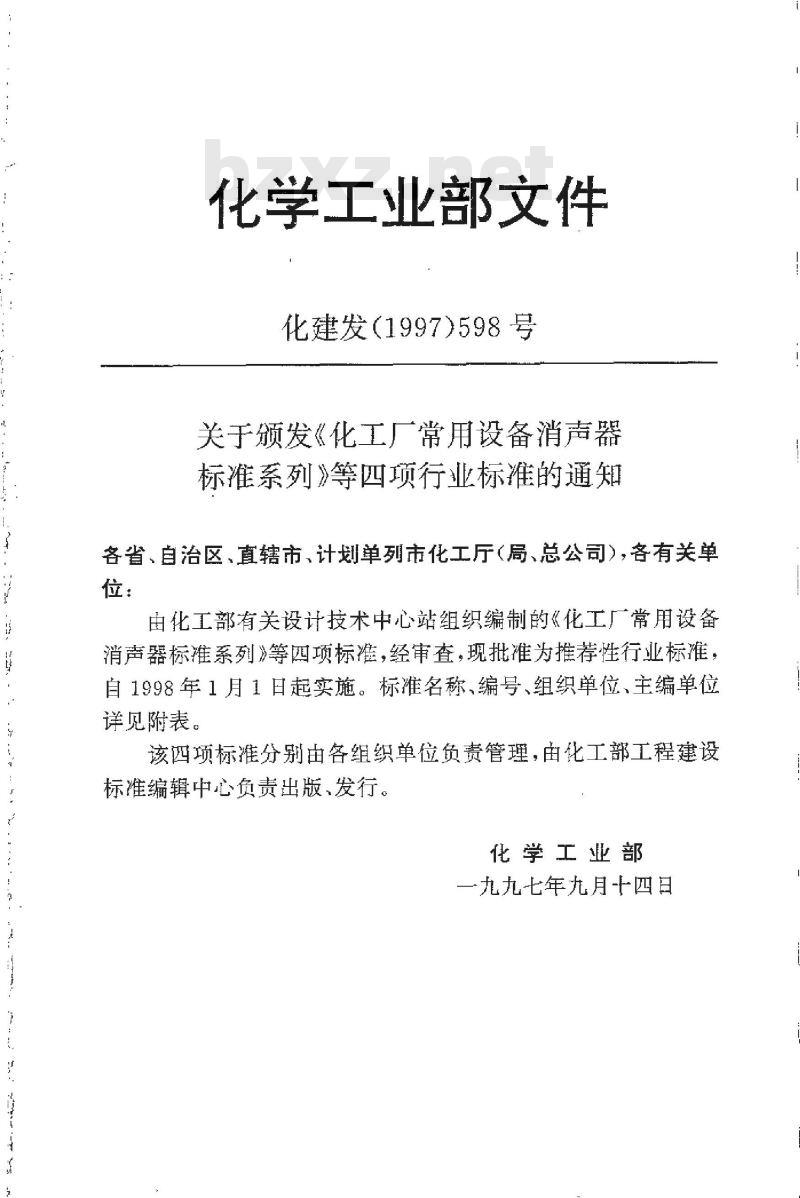 bzxz.net

化学工业部文件

化建发(1997)598号

关于颁发《化工厂常用设备消声器标准系列》等四项行业标准的通知

各省、自治区、直辖市、计划单列市化工厅(局、总公司),各有关单位:

由化工部有关设计技术中心站组织编制的《化工厂常用设备消声器标准系列》等四项标准,经审查,现批准为推荐性行业标准,自1998年1月1日起实施。标准名称、编号、组织单位、主编单位详见附表。

该四项标准分别由各组织单位负责管理,由化工部工程建设标准编辑中心负责出版、发行。

化学工业部
一九九七年九月十四日